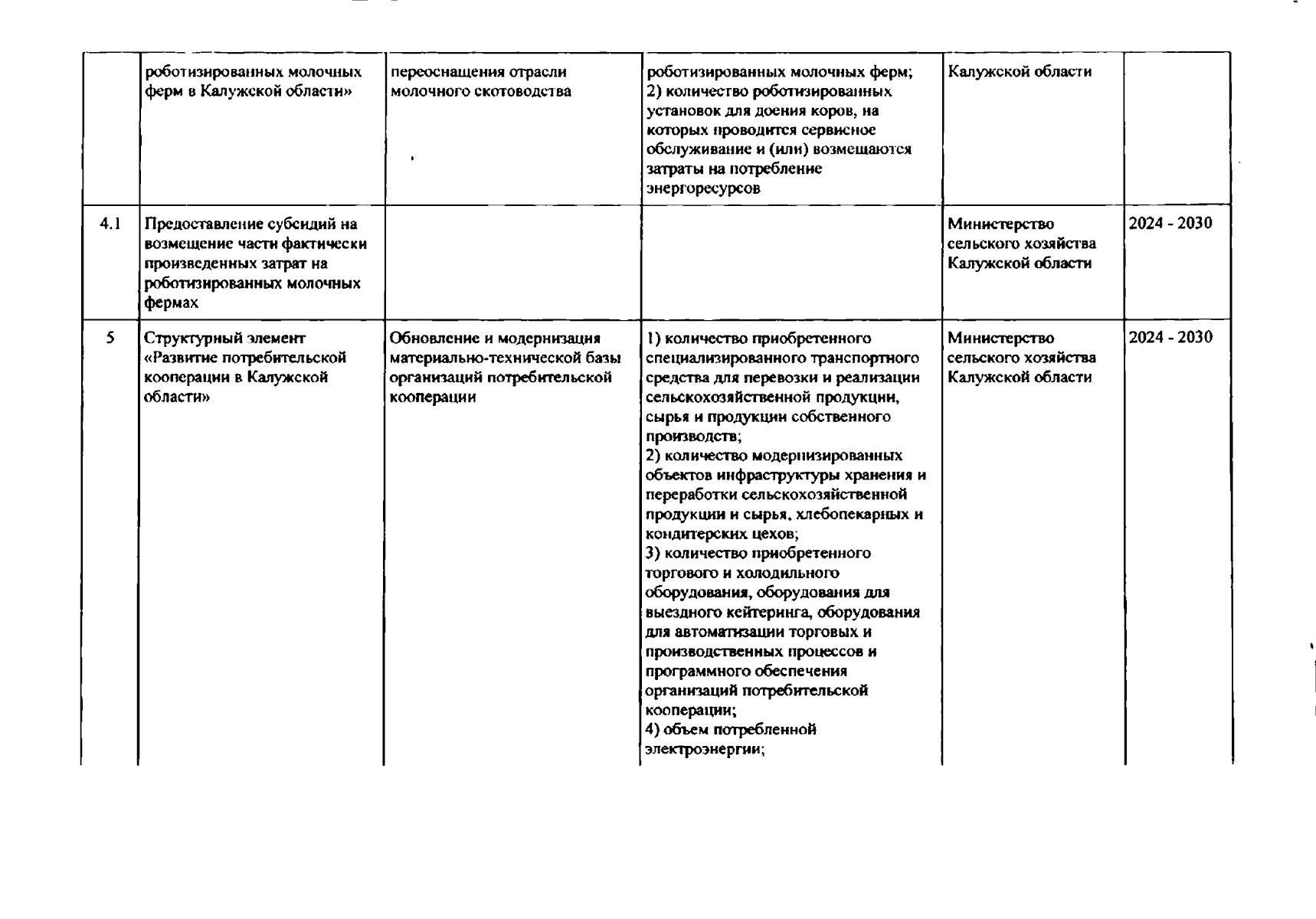 |  |  |  |  |  |  |
|---|---|---|---|---|---|
|  | роботизированных молочных ферм в Калужской области» | переоснащения отрасли молочного скотоводства | роботизированных молочных ферм; 2) количество роботизированных установок для доения коров, на которых проводится сервисное обслуживание и (или) возмещаются затраты на потребление энергоресурсов | Калужской области |  |
| 4.1 | Предоставление субсидий на возмещение части фактически произведенных затрат на роботизированных молочных фермах |  |  | Министерство сельского хозяйства Калужской области | 2024 - 2030 |
| 5 | Структурный элемент «Развитие потребительской кооперации в Калужской области» | Обновление и модернизация материально-технической базы организаций потребительской кооперации | 1) количество приобретенного специализированного транспортного средства для перевозки и реализации сельскохозяйственной продукции, сырья и продукции собственного производств; 2) количество модернизированных объектов инфраструктуры хранения и переработки сельскохозяйственной продукции и сырья, хлебопекарных и кондитерских цехов; 3) количество приобретенного торгового и холодильного оборудования, оборудования для выездного кейтеринга, оборудования для автоматизации торговых и производственных процессов и программного обеспечения организаций потребительской кооперации; 4) объем потребленной электроэнергии; | Министерство сельского хозяйства Калужской области | 2024 - 2030 |